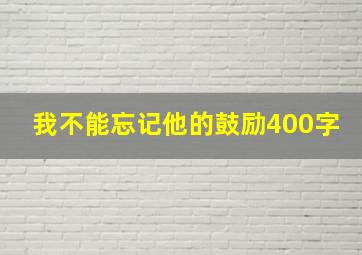 我不能忘记他的鼓励400字